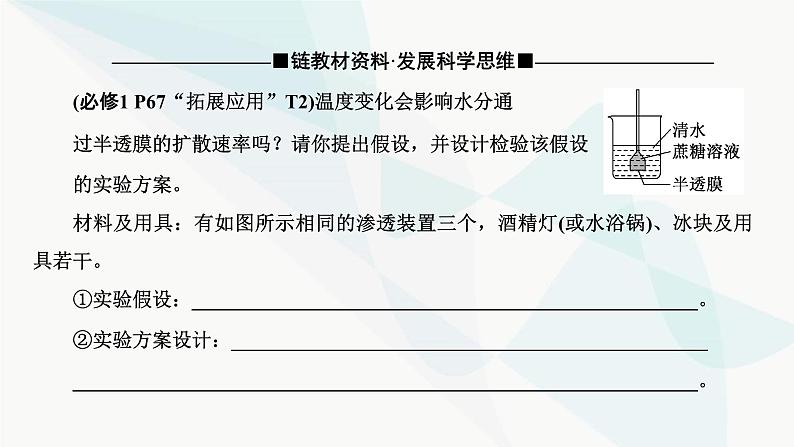 ■链教材资料·发展科学思维■

(必修1 P67“拓展应用”T2)温度变化会影响水分通过半透膜的扩散速率吗？请你提出假设，并设计检验该假设的实验方案。

清水
蔗糖溶液
半透膜

材料及用具：有如图所示相同的渗透装置三个，酒精灯(或水浴锅)、冰块及用具若干。

①实验假设：________________。

②实验方案设计：________________
________________。